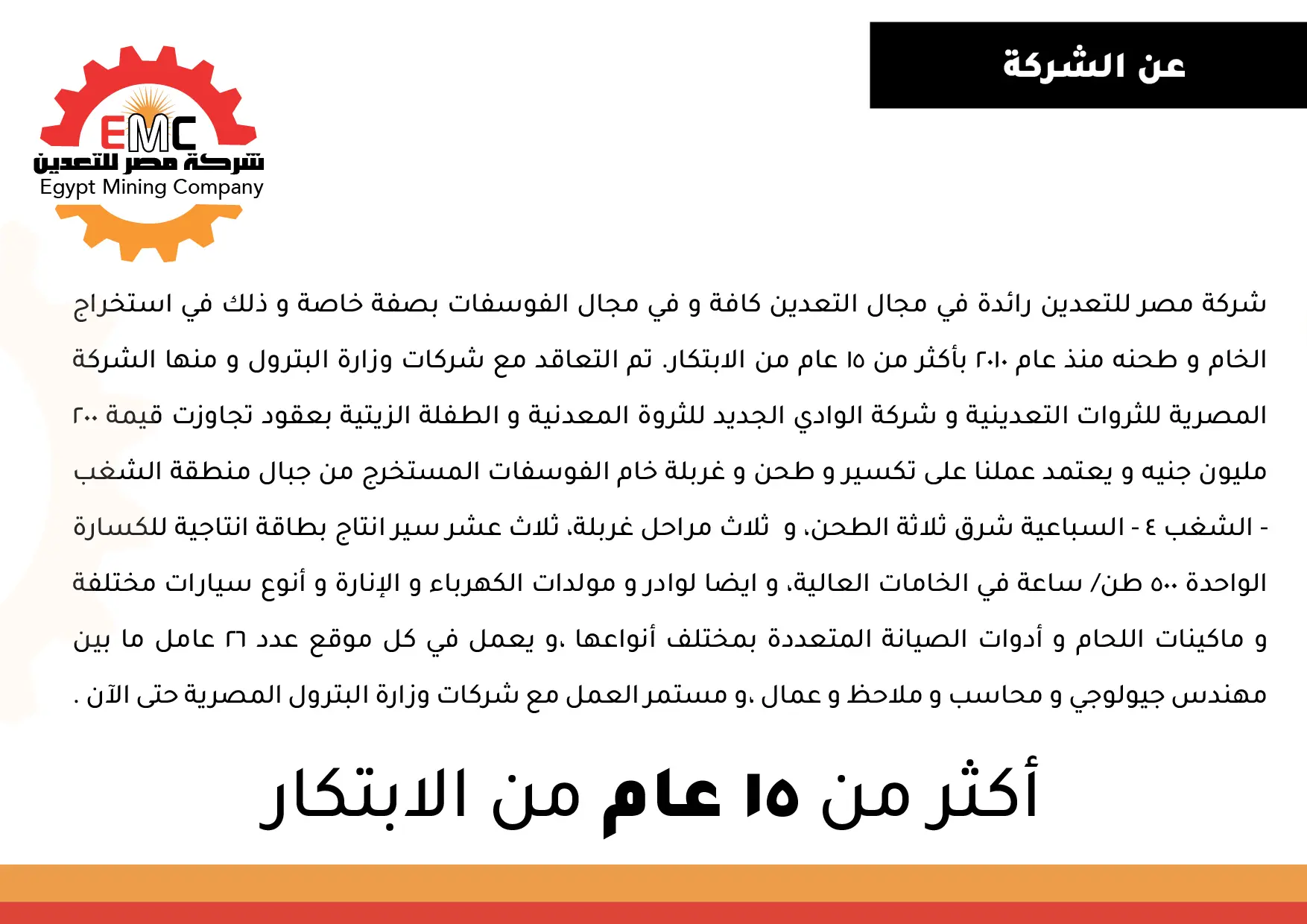 عن الشركة

EMC
شركة مصر للتعدين
Egypt Mining Company

شركة مصر للتعدين رائدة في مجال التعدين كافة و في مجال الفوسفات بصفة خاصة و ذلك في استخراج الخام و طحنه منذ عام ٢٠١٠ بأكثر من ١٥ عام من الابتكار. تم التعاقد مع شركات وزارة البترول و منها الشركة المصرية للثروات التعدينية و شركة الوادي الجديد للثروة المعدنية و الطفلة الزيتية بعقود تجاوزت قيمة ٢٠٠ مليون جنيه و يعتمد عملنا على تكسير و طحن و غربلة خام الفوسفات المستخرج من جبال منطقة الشغب - الشغب ٤ - السباعية شرق ثلاثة الطحن، و ثلاث مراحل غربلة، ثلاث عشر سير انتاج بطاقة انتاجية للكسارة الواحدة ٥٠٠ طن/ ساعة في الخامات العالية، و ايضا لوادر و مولدات الكهرباء و الإنارة و أنوع سيارات مختلفة و ماكينات اللحام و أدوات الصيانة المتعددة بمختلف أنواعها ،و يعمل في كل موقع عدد ٢٦ عامل ما بين مهندس جيولوجي و محاسب و ملاحظ و عمال ،و مستمر العمل مع شركات وزارة البترول المصرية حتى الآن .

أكثر من ١٥ عام من الابتكار